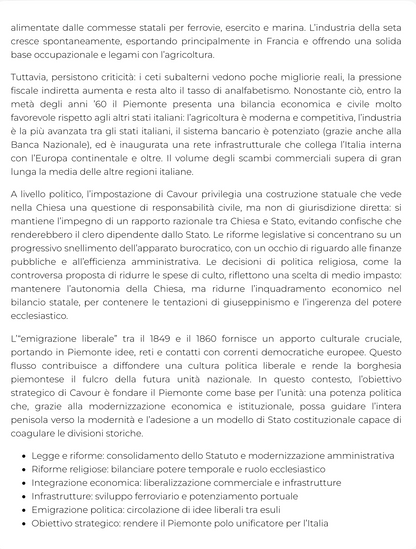 alimentate dalle commesse statali per ferrovie, esercito e marina. L'industria della seta cresce spontaneamente, esportando principalmente in Francia e offrendo una solida base occupazionale e legami con l'agricoltura.

Tuttavia, persistono criticità: i ceti subalterni vedono poche migliorie reali, la pressione fiscale indiretta aumenta e resta alto il tasso di analfabetismo. Nonostante ciò, entro la metà degli anni '60 il Piemonte presenta una bilancia economica e civile molto favorevole rispetto agli altri stati italiani: l'agricoltura è moderna e competitiva, l'industria è la più avanzata tra gli stati italiani, il sistema bancario è potenziato (grazie anche alla Banca Nazionale), ed è inaugurata una rete infrastrutturale che collega l'Italia interna con l'Europa continentale e oltre. Il volume degli scambi commerciali supera di gran lunga la media delle altre regioni italiane.

A livello politico, l'impostazione di Cavour privilegia una costruzione statuale che vede nella Chiesa una questione di responsabilità civile, ma non di giurisdizione diretta: si mantiene l'impegno di un rapporto razionale tra Chiesa e Stato, evitando confische che renderebbero il clero dipendente dallo Stato. Le riforme legislative si concentrano su un progressivo snellimento dell'apparato burocratico, con un occhio di riguardo alle finanze pubbliche e all'efficienza amministrativa. Le decisioni di politica religiosa, come la controversa proposta di ridurre le spese di culto, riflettono una scelta di medio impasto: mantenere l'autonomia della Chiesa, ma ridurne l'inquadramento economico nel bilancio statale, per contenere le tentazioni di giuseppinismo e l'ingerenza del potere ecclesiastico.

L'"emigrazione liberale" tra il 1849 e il 1860 fornisce un apporto culturale cruciale, portando in Piemonte idee, reti e contatti con correnti democratiche europee. Questo flusso contribuisce a diffondere una cultura politica liberale e rende la borghesia piemontese il fulcro della futura unità nazionale. In questo contesto, l'obiettivo strategico di Cavour è fondare il Piemonte come base per l'unità: una potenza politica che, grazie alla modernizzazione economica e istituzionale, possa guidare l'intera penisola verso la modernità e l'adesione a un modello di Stato costituzionale capace di coagulare le divisioni storiche.

- Legge e riforme: consolidamento dello Statuto e modernizzazione amministrativa
- Riforme religiose: bilanciare potere temporale e ruolo ecclesiastico
- Integrazione economica: liberalizzazione commerciale e infrastrutture
- Infrastrutture: sviluppo ferroviario e potenziamento portuale
- Emigrazione politica: circolazione di idee liberali tra esuli
- Obiettivo strategico: rendere il Piemonte polo unificatore per l'Italia